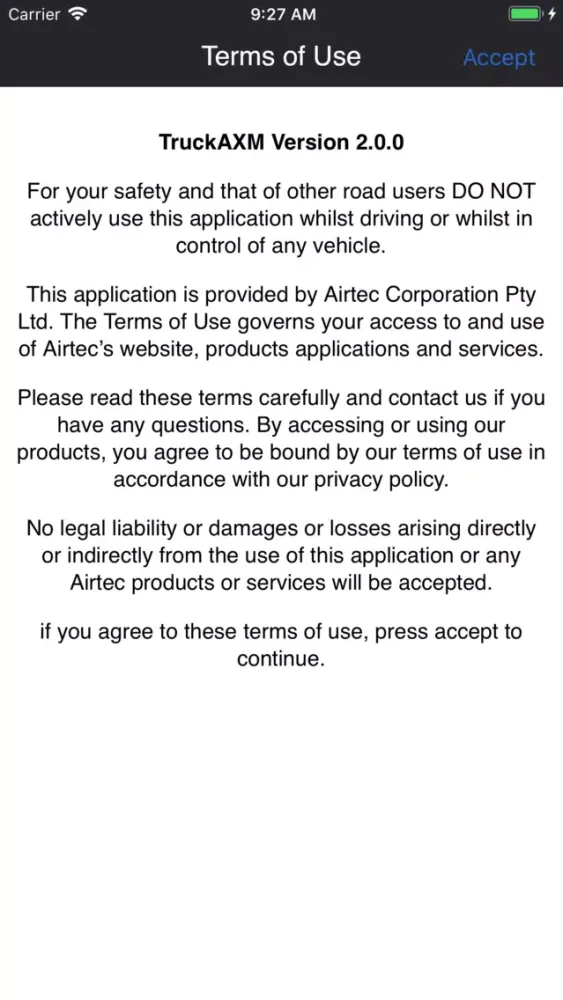 Carrier 9:27 AM

Terms of Use Accept

TruckAXM Version 2.0.0

For your safety and that of other road users DO NOT actively use this application whilst driving or whilst in control of any vehicle.

This application is provided by Airtec Corporation Pty Ltd. The Terms of Use governs your access to and use of Airtec's website, products applications and services.

Please read these terms carefully and contact us if you have any questions. By accessing or using our products, you agree to be bound by our terms of use in accordance with our privacy policy.

No legal liability or damages or losses arising directly or indirectly from the use of this application or any Airtec products or services will be accepted.

if you agree to these terms of use, press accept to continue.